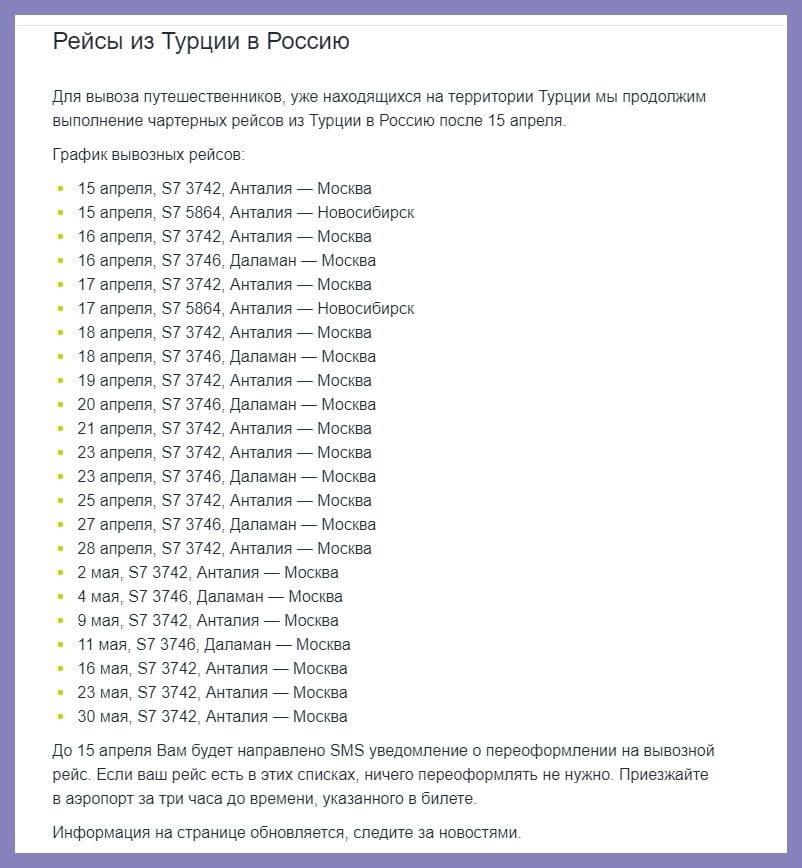 Рейсы из Турции в Россию

Для вывоза путешественников, уже находящихся на территории Турции мы продолжим выполнение чартерных рейсов из Турции в Россию после 15 апреля.

График вывозных рейсов:

- 15 апреля, S7 3742, Анталия — Москва
- 15 апреля, S7 5864, Анталия — Новосибирск
- 16 апреля, S7 3742, Анталия — Москва
- 16 апреля, S7 3746, Даламан — Москва
- 17 апреля, S7 3742, Анталия — Москва
- 17 апреля, S7 5864, Анталия — Новосибирск
- 18 апреля, S7 3742, Анталия — Москва
- 18 апреля, S7 3746, Даламан — Москва
- 19 апреля, S7 3742, Анталия — Москва
- 20 апреля, S7 3746, Даламан — Москва
- 21 апреля, S7 3742, Анталия — Москва
- 23 апреля, S7 3742, Анталия — Москва
- 23 апреля, S7 3746, Даламан — Москва
- 25 апреля, S7 3742, Анталия — Москва
- 27 апреля, S7 3746, Даламан — Москва
- 28 апреля, S7 3742, Анталия — Москва
- 2 мая, S7 3742, Анталия — Москва
- 4 мая, S7 3746, Даламан — Москва
- 9 мая, S7 3742, Анталия — Москва
- 11 мая, S7 3746, Даламан — Москва
- 16 мая, S7 3742, Анталия — Москва
- 23 мая, S7 3742, Анталия — Москва
- 30 мая, S7 3742, Анталия — Москва

До 15 апреля Вам будет направлено SMS уведомление о переоформлении на вывозной рейс. Если ваш рейс есть в этих списках, ничего переоформлять не нужно. Приезжайте в аэропорт за три часа до времени, указанного в билете.

Информация на странице обновляется, следите за новостями.